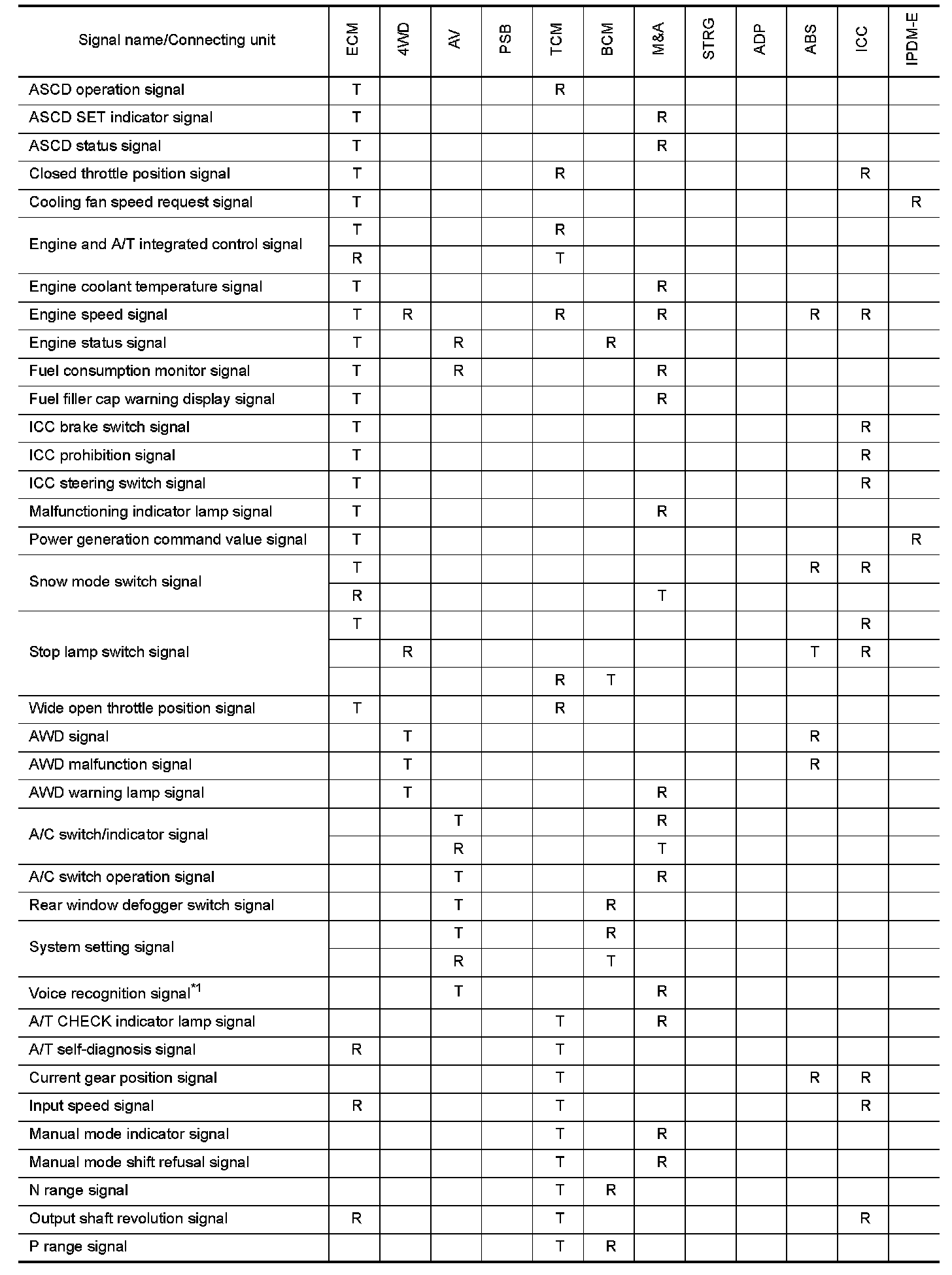 | Signal name/Connecting unit | ECM | 4WD | AV | PSB | TCM | BCM | M&A | STRG | ADP | ABS | ICC | IPDM-E |
|---|---|---|---|---|---|---|---|---|---|---|---|---|
| ASCD operation signal | T | | | | R | | | | | | | |
| ASCD SET indicator signal | T | | | | | | R | | | | | |
| ASCD status signal | T | | | | | | R | | | | | |
| Closed throttle position signal | T | | | | R | | | | | | R | |
| Cooling fan speed request signal | T | | | | | | | | | | | R |
| Engine and A/T integrated control signal | T | | | | R | | | | | | | |
| | R | | | | T | | | | | | | |
| Engine coolant temperature signal | T | | | | | | R | | | | | |
| Engine speed signal | T | R | | | R | | R | | | R | R | |
| Engine status signal | T | | R | | | R | | | | | | |
| Fuel consumption monitor signal | T | | R | | | | R | | | | | |
| Fuel filler cap warning display signal | T | | | | | | R | | | | | |
| ICC brake switch signal | T | | | | | | | | | | R | |
| ICC prohibition signal | T | | | | | | | | | | R | |
| ICC steering switch signal | T | | | | | | | | | | R | |
| Malfunctioning indicator lamp signal | T | | | | | | R | | | | | |
| Power generation command value signal | T | | | | | | | | | | | R |
| Snow mode switch signal | T | | | | | | | | | R | R | |
| | R | | | | | | T | | | | | |
| Stop lamp switch signal | T | | | | | | | | | | R | |
| | | R | | | | | | | | T | R | |
| | | | | | R | T | | | | | | |
| Wide open throttle position signal | T | | | | R | | | | | | | |
| AWD signal | | T | | | | | | | | R | | |
| AWD malfunction signal | | T | | | | | | | | R | | |
| AWD warning lamp signal | | T | | | | | R | | | | | |
| A/C switch/indicator signal | | | T | | | | R | | | | | |
| | | | R | | | | T | | | | | |
| A/C switch operation signal | | | T | | | | R | | | | | |
| Rear window defogger switch signal | | | T | | | R | | | | | | |
| System setting signal | | | T | | | R | | | | | | |
| | | | R | | | T | | | | | | |
| Voice recognition signal$^{*1}$ | | | T | | | | R | | | | | |
| A/T CHECK indicator lamp signal | | | | | T | | R | | | | | |
| A/T self-diagnosis signal | R | | | | T | | | | | | | |
| Current gear position signal | | | | | T | | | | | R | R | |
| Input speed signal | R | | | | T | | | | | | R | |
| Manual mode indicator signal | | | | | T | | R | | | | | |
| Manual mode shift refusal signal | | | | | T | | R | | | | | |
| N range signal | | | | | T | R | | | | | | |
| Output shaft revolution signal | R | | | | T | | | | | | R | |
| P range signal | | | | | T | R | | | | | | |